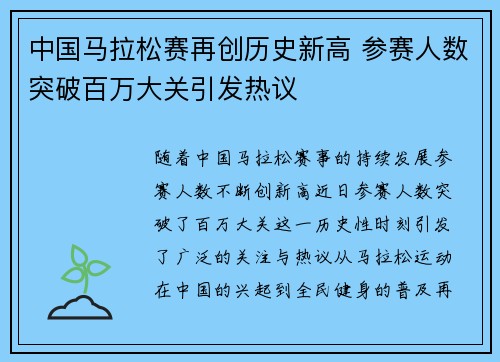 中国马拉松赛再创历史新高 参赛人数突破百万大关引发热议

随着中国马拉松赛事的持续发展参赛人数不断创新高近日参赛人数突破了百万大关这一历史性时刻引发了广泛的关注与热议从马拉松运动在中国的兴起到全民健身的普及再